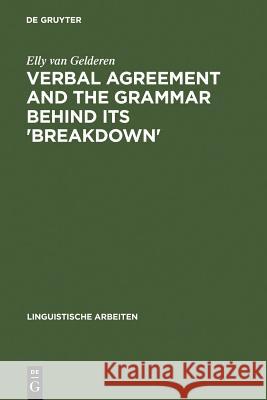 DE GRUYTER

Elly van Gelderen

VERBAL AGREEMENT AND THE GRAMMAR BEHIND ITS 'BREAKDOWN'

LINGUISTISCHE ARBEITEN

DE G

Kraina Książek